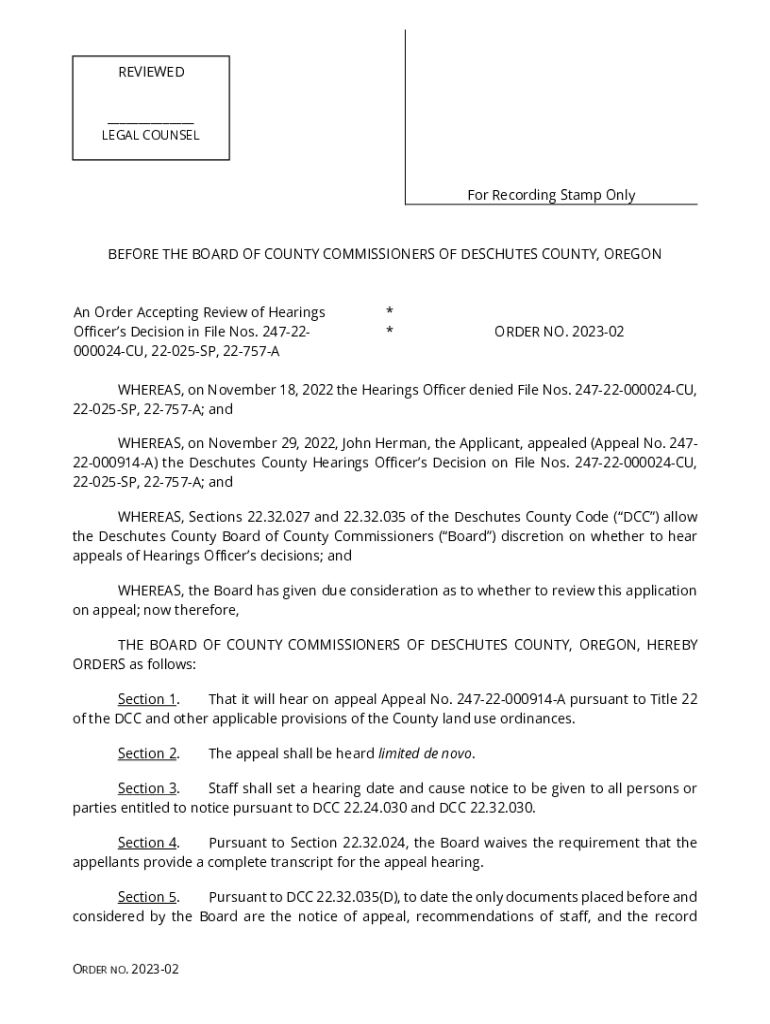 REVIEWED

______________
LEGAL COUNSEL

For Recording Stamp Only

BEFORE THE BOARD OF COUNTY COMMISSIONERS OF DESCHUTES COUNTY, OREGON

An Order Accepting Review of Hearings Officer's Decision in File Nos. 247-22-000024-CU, 22-025-SP, 22-757-A

*
*

ORDER NO. 2023-02

WHEREAS, on November 18, 2022 the Hearings Officer denied File Nos. 247-22-000024-CU, 22-025-SP, 22-757-A; and

WHEREAS, on November 29, 2022, John Herman, the Applicant, appealed (Appeal No. 247-22-000914-A) the Deschutes County Hearings Officer's Decision on File Nos. 247-22-000024-CU, 22-025-SP, 22-757-A; and

WHEREAS, Sections 22.32.027 and 22.32.035 of the Deschutes County Code ("DCC") allow the Deschutes County Board of County Commissioners ("Board") discretion on whether to hear appeals of Hearings Officer's decisions; and

WHEREAS, the Board has given due consideration as to whether to review this application on appeal; now therefore,

THE BOARD OF COUNTY COMMISSIONERS OF DESCHUTES COUNTY, OREGON, HEREBY ORDERS as follows:

Section 1. That it will hear on appeal Appeal No. 247-22-000914-A pursuant to Title 22 of the DCC and other applicable provisions of the County land use ordinances.

Section 2. The appeal shall be heard limited de novo.

Section 3. Staff shall set a hearing date and cause notice to be given to all persons or parties entitled to notice pursuant to DCC 22.24.030 and DCC 22.32.030.

Section 4. Pursuant to Section 22.32.024, the Board waives the requirement that the appellants provide a complete transcript for the appeal hearing.

Section 5. Pursuant to DCC 22.32.035(D), to date the only documents placed before and considered by the Board are the notice of appeal, recommendations of staff, and the record

ORDER NO. 2023-02